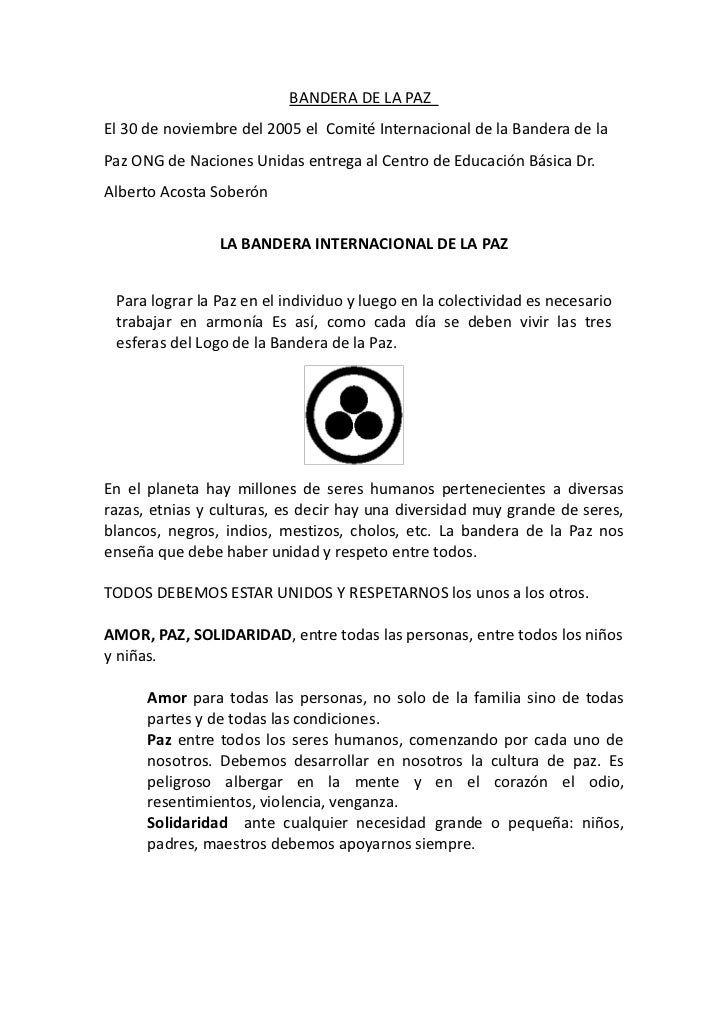 BANDERA DE LA PAZ

El 30 de noviembre del 2005 el Comité Internacional de la Bandera de la Paz ONG de Naciones Unidas entrega al Centro de Educación Básica Dr. Alberto Acosta Soberón

LA BANDERA INTERNACIONAL DE LA PAZ

Para lograr la Paz en el individuo y luego en la colectividad es necesario trabajar en armonía Es así, como cada día se deben vivir las tres esferas del Logo de la Bandera de la Paz.

En el planeta hay millones de seres humanos pertenecientes a diversas razas, etnias y culturas, es decir hay una diversidad muy grande de seres, blancos, negros, indios, mestizos, cholos, etc. La bandera de la Paz nos enseña que debe haber unidad y respeto entre todos.

TODOS DEBEMOS ESTAR UNIDOS Y RESPETARNOS los unos a los otros.

AMOR, PAZ, SOLIDARIDAD, entre todas las personas, entre todos los niños y niñas.

Amor para todas las personas, no solo de la familia sino de todas partes y de todas las condiciones.
Paz entre todos los seres humanos, comenzando por cada uno de nosotros. Debemos desarrollar en nosotros la cultura de paz. Es peligroso albergar en la mente y en el corazón el odio, resentimientos, violencia, venganza.
Solidaridad ante cualquier necesidad grande o pequeña: niños, padres, maestros debemos apoyarnos siempre.